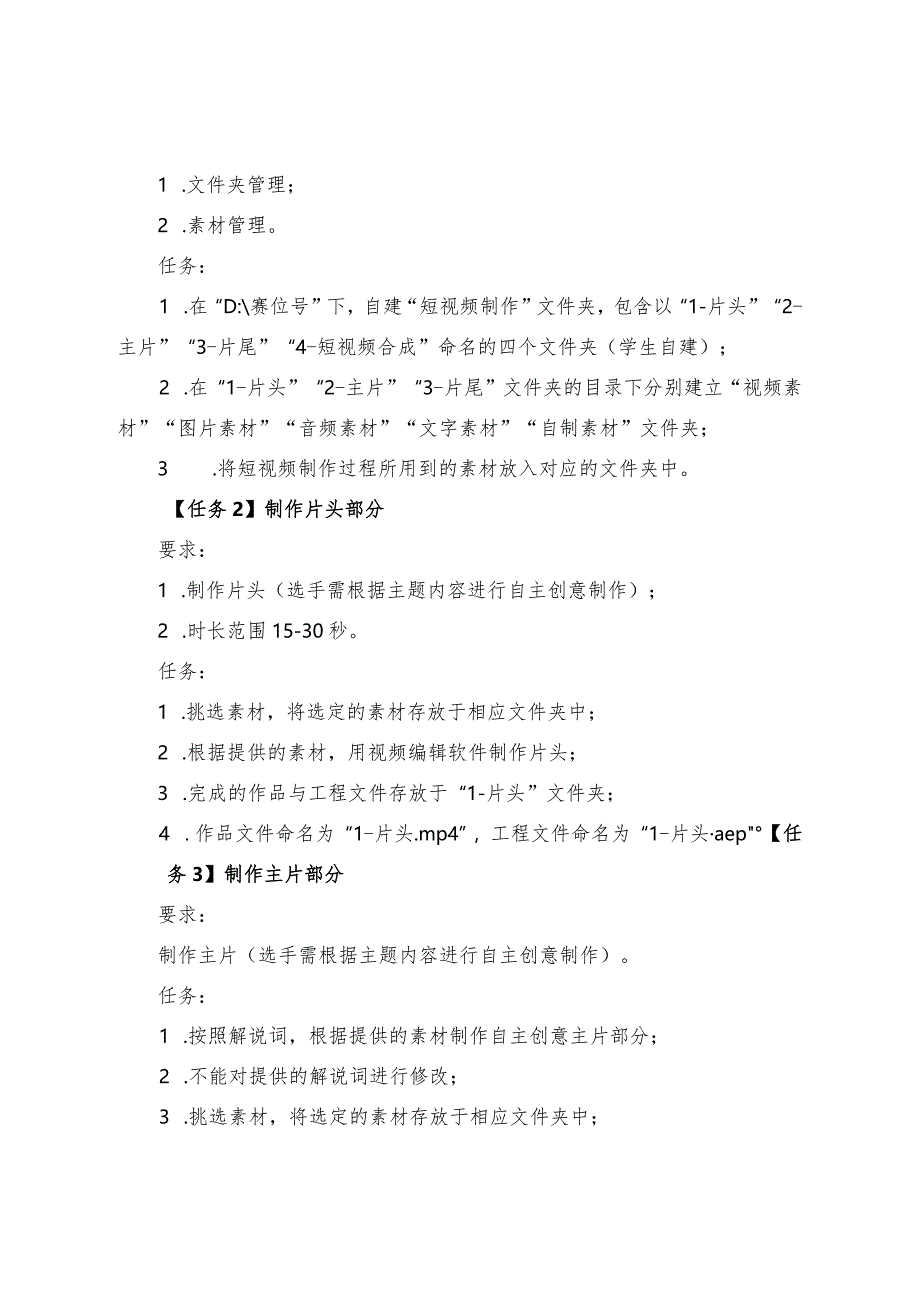 1 .文件夹管理；

2 .素材管理。

任务：

1 .在“D:\赛位号”下，自建“短视频制作”文件夹，包含以“1-片头”“2-主片”“3-片尾”“4-短视频合成”命名的四个文件夹（学生自建）；

2 .在“1-片头”“2-主片”“3-片尾”文件夹的目录下分别建立“视频素材”“图片素材”“音频素材”“文字素材”“自制素材”文件夹；

3 .将短视频制作过程所用到的素材放入对应的文件夹中。

【任务2】制作片头部分

要求：

1 .制作片头（选手需根据主题内容进行自主创意制作）；

2 .时长范围15-30秒。

任务：

1 .挑选素材，将选定的素材存放于相应文件夹中；

2 .根据提供的素材，用视频编辑软件制作片头；

3 .完成的作品与工程文件存放于“1-片头”文件夹；

4 .作品文件命名为“1-片头.mp4”，工程文件命名为“1-片头·aep"°【任务3】制作主片部分

要求：

制作主片（选手需根据主题内容进行自主创意制作）。

任务：

1 .按照解说词，根据提供的素材制作自主创意主片部分；

2 .不能对提供的解说词进行修改；

3 .挑选素材，将选定的素材存放于相应文件夹中；